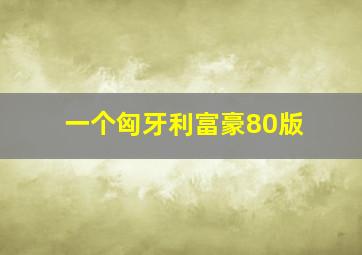 一个匈牙利富豪80版